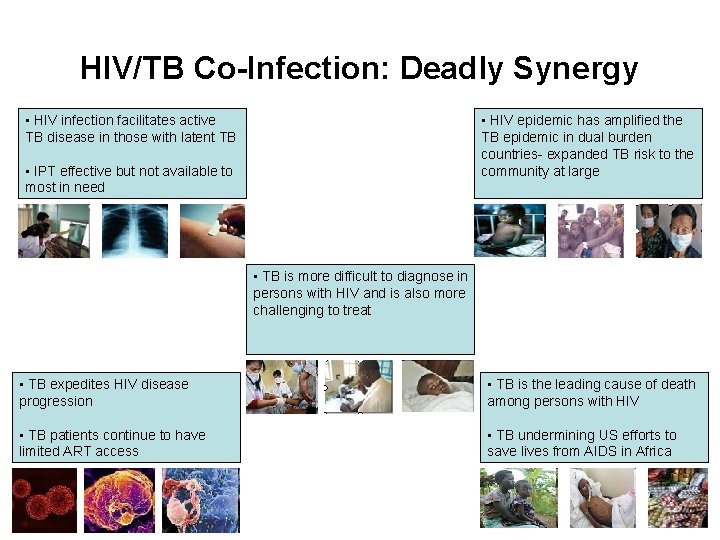 HIV/TB Co-Infection: Deadly Synergy

▪ HIV infection facilitates active TB disease in those with latent TB

▪ IPT effective but not available to most in need

▪ HIV epidemic has amplified the TB epidemic in dual burden countries- expanded TB risk to the community at large

▪ TB is more difficult to diagnose in persons with HIV and is also more challenging to treat

▪ TB expedites HIV disease progression

▪ TB patients continue to have limited ART access

▪ TB is the leading cause of death among persons with HIV

▪ TB undermining US efforts to save lives from AIDS in Africa